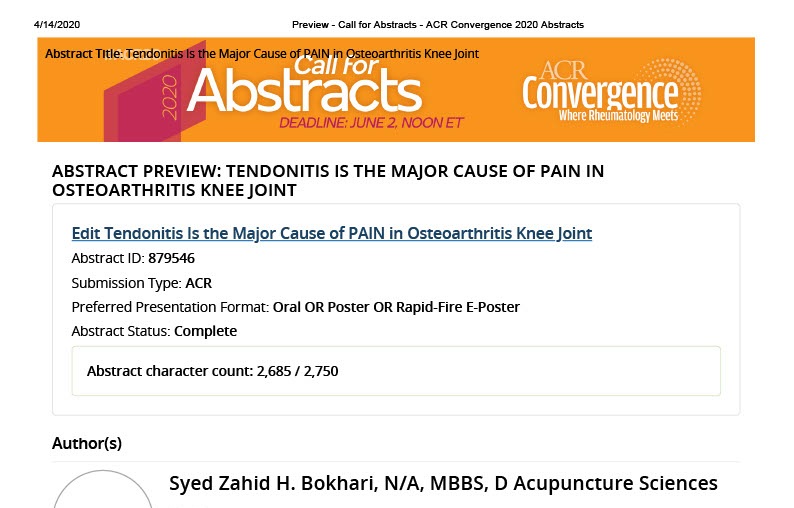 4/14/2020 Preview - Call for Abstracts - ACR Convergence 2020 Abstracts

Abstract Title: Tendonitis Is the Major Cause of PAIN in Osteoarthritis Knee Joint

2020 Call for Abstracts
DEADLINE: JUNE 2, NOON ET

ACR Convergence
Where Rheumatology Meets

ABSTRACT PREVIEW: TENDONITIS IS THE MAJOR CAUSE OF PAIN IN OSTEOARTHRITIS KNEE JOINT

Edit Tendonitis Is the Major Cause of PAIN in Osteoarthritis Knee Joint

Abstract ID: 879546

Submission Type: ACR

Preferred Presentation Format: Oral OR Poster OR Rapid-Fire E-Poster

Abstract Status: Complete

Abstract character count: 2,685 / 2,750

Author(s)

Syed Zahid H. Bokhari, N/A, MBBS, D Acupuncture Sciences